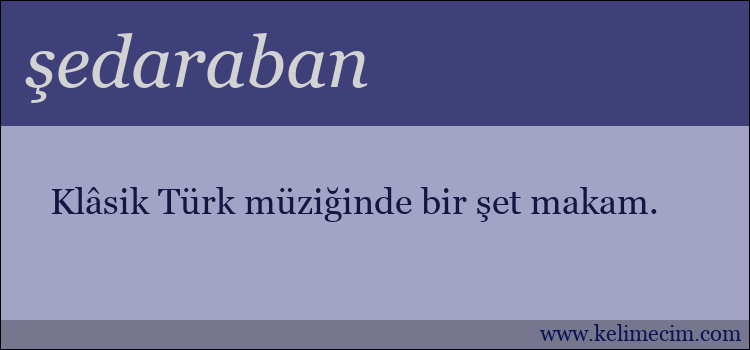 şedaraban

Klâsik Türk müziğinde bir şet makam.

www.kelimecim.com